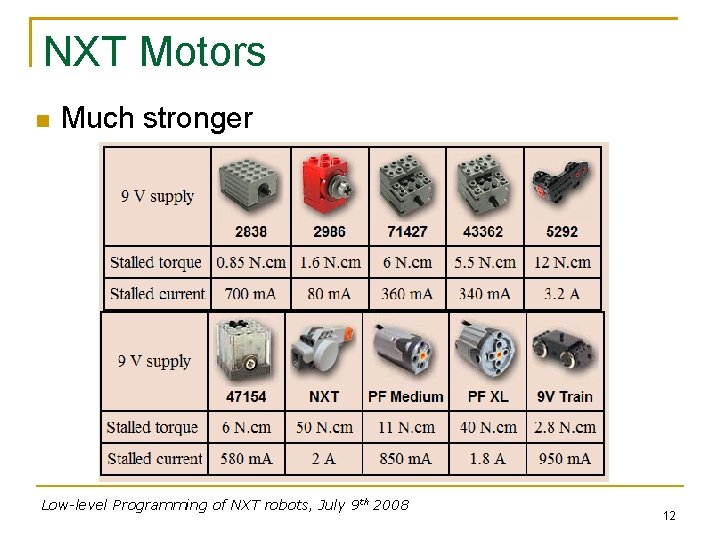 NXT Motors

Much stronger

| 9 V supply | 2838 | 2986 | 71427 | 43362 | 5292 |
|---|---|---|---|---|---|
| Stalled torque | 0.85 N.cm | 1.6 N.cm | 6 N.cm | 5.5 N.cm | 12 N.cm |
| Stalled current | 700 mA | 80 mA | 360 mA | 340 mA | 3.2 A |

| 9 V supply | 47154 | NXT | PF Medium | PF XL | 9V Train |
|---|---|---|---|---|---|
| Stalled torque | 6 N.cm | 50 N.cm | 11 N.cm | 40 N.cm | 2.8 N.cm |
| Stalled current | 580 mA | 2 A | 850 mA | 1.8 A | 950 mA |

Low-level Programming of NXT robots, July 9$^{th}$ 2008

12